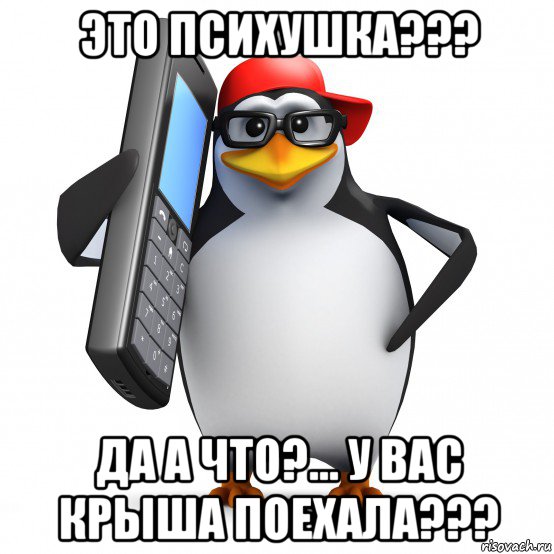 ЭТО ПСИХУШКА???

ДА А ЧТО?... У ВАС КРЫША ПОЕХАЛА???

risovach.ru